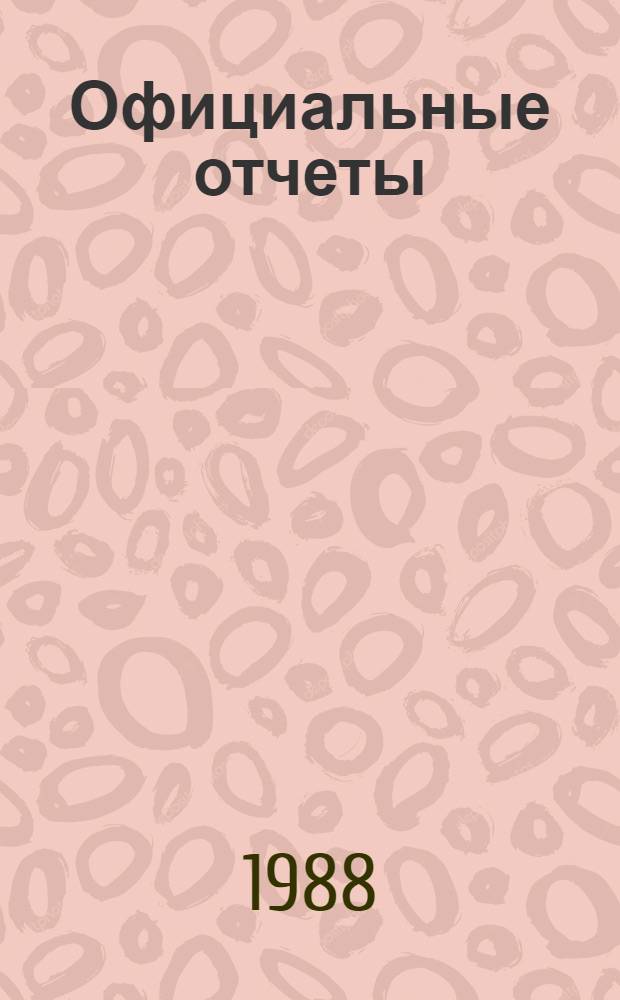 Официальные отчеты

1988